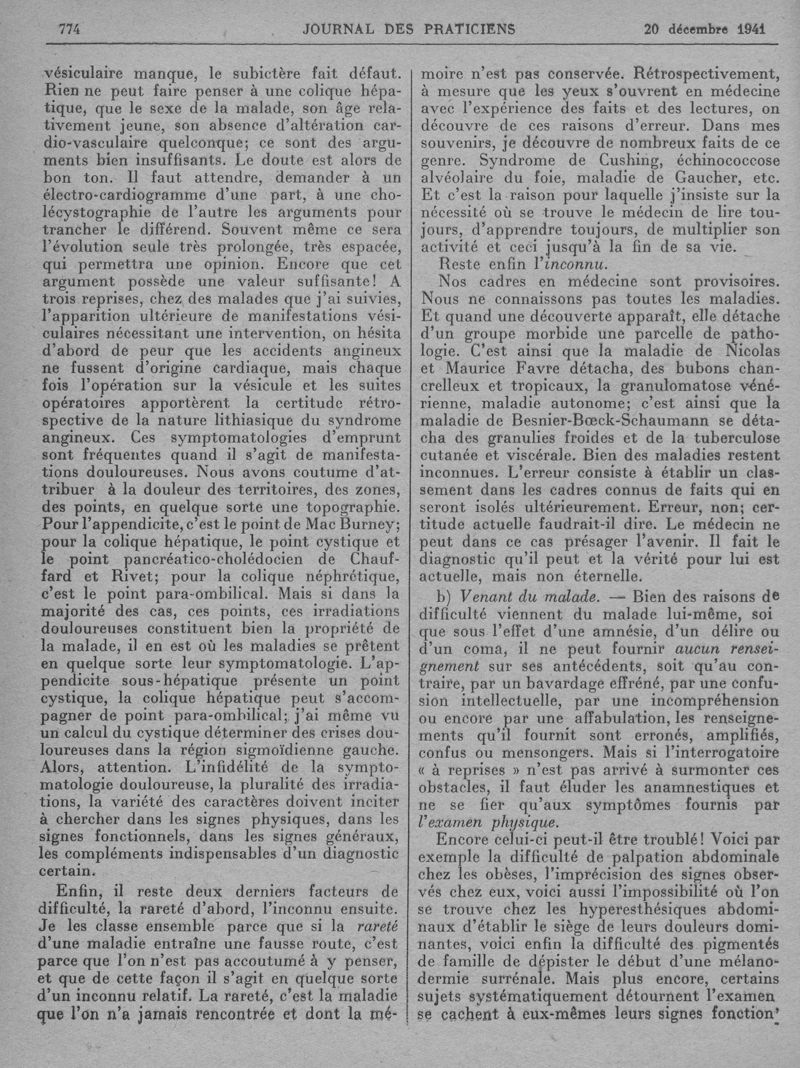 774 JOURNAL DES PRATICIENS 20 décembre 1941

vésiculaire manque, le subictère fait défaut. Rien ne peut faire penser à une colique hépatique, que le sexe de la malade, son âge relativement jeune, son absence d'altération cardio-vasculaire quelconque; ce sont des arguments bien insuffisants. Le doute est alors de bon ton. Il faut attendre, demander à un électro-cardiogramme d'une part, à une cholécystographie de l'autre les arguments pour trancher le différend. Souvent même ce sera l'évolution seule très prolongée, très espacée, qui permettra une opinion. Encore que cet argument possède une valeur suffisante! A trois reprises, chez des malades que j'ai suivies, l'apparition ultérieure de manifestations vésiculaires nécessitant une intervention, on hésita d'abord de peur que les accidents angineux ne fussent d'origine cardiaque, mais chaque fois l'opération sur la vésicule et les suites opératoires apportèrent la certitude rétrospective de la nature lithiasique du syndrome angineux. Ces symptomatologies d'emprunt sont fréquentes quand il s'agit de manifestations douloureuses. Nous avons coutume d'attribuer à la douleur des territoires, des zones, des points, en quelque sorte une topographie. Pour l'appendicite, c'est le point de Mac Burney; pour la colique hépatique, le point cystique et le point pancréatico-cholédocien de Chauffard et Rivet; pour la colique néphrétique, c'est le point para-ombilical. Mais si dans la majorité des cas, ces points, ces irradiations douloureuses constituent bien la propriété de la malade, il en est où les maladies se prêtent en quelque sorte leur symptomatologie. L'appendicite sous-hépatique présente un point cystique, la colique hépatique peut s'accompagner de point para-ombilical; j'ai même vu un calcul du cystique déterminer des crises douloureuses dans la région sigmoïdienne gauche. Alors, attention. L'infidélité de la symptomatologie douloureuse, la pluralité des irradiations, la variété des caractères doivent inciter à chercher dans les signes physiques, dans les signes fonctionnels, dans les signes généraux, les compléments indispensables d'un diagnostic certain.

Enfin, il reste deux derniers facteurs de difficulté, la rareté d'abord, l'inconnu ensuite. Je les classe ensemble parce que si la rareté d'une maladie entraîne une fausse route, c'est parce que l'on n'est pas accoutumé à y penser, et que de cette façon il s'agit en quelque sorte d'un inconnu relatif. La rareté, c'est la maladie que l'on n'a jamais rencontrée et dont la mémoire n'est pas conservée. Rétrospectivement, à mesure que les yeux s'ouvrent en médecine avec l'expérience des faits et des lectures, on découvre de ces raisons d'erreur. Dans mes souvenirs, je découvre de nombreux faits de ce genre. Syndrome de Cushing, échinococcose alvéolaire du foie, maladie de Gaucher, etc. Et c'est la raison pour laquelle j'insiste sur la nécessité où se trouve le médecin de lire toujours, d'apprendre toujours, de multiplier son activité et ceci jusqu'à la fin de sa vie.

Reste enfin l'inconnu.

Nos cadres en médecine sont provisoires. Nous ne connaissons pas toutes les maladies. Et quand une découverte apparaît, elle détache d'un groupe morbide une parcelle de pathologie. C'est ainsi que la maladie de Nicolas et Maurice Favre détacha, des bubons chancrelleux et tropicaux, la granulomatose vénérienne, maladie autonome; c'est ainsi que la maladie de Besnier-Bœck-Schaumann se détacha des granulies froides et de la tuberculose cutanée et viscérale. Bien des maladies restent inconnues. L'erreur consiste à établir un classement dans les cadres connus de faits qui en seront isolés ultérieurement. Erreur, non; certitude actuelle faudrait-il dire. Le médecin ne peut dans ce cas présager l'avenir. Il fait le diagnostic qu'il peut et la vérité pour lui est actuelle, mais non éternelle.

b) Venant du malade. — Bien des raisons de difficulté viennent du malade lui-même, soi que sous l'effet d'une amnésie, d'un délire ou d'un coma, il ne peut fournir aucun renseignement sur ses antécédents, soit qu'au contraire, par un bavardage effréné, par une confusion intellectuelle, par une incompréhension ou encore par une affabulation, les renseignements qu'il fournit sont erronés, amplifiés, confus ou mensongers. Mais si l'interrogatoire « à reprises » n'est pas arrivé à surmonter ces obstacles, il faut éluder les anamnestiques et ne se fier qu'aux symptômes fournis par l'examen physique.

Encore celui-ci peut-il être troublé! Voici par exemple la difficulté de palpation abdominale chez les obèses, l'imprécision des signes observés chez eux, voici aussi l'impossibilité où l'on se trouve chez les hyperesthésiques abdominaux d'établir le siège de leurs douleurs dominantes, voici enfin la difficulté des pigmentés de famille de dépister le début d'une mélanodermie surrénale. Mais plus encore, certains sujets systématiquement détournent l'examen se cachent à eux-mêmes leurs signes fonction'